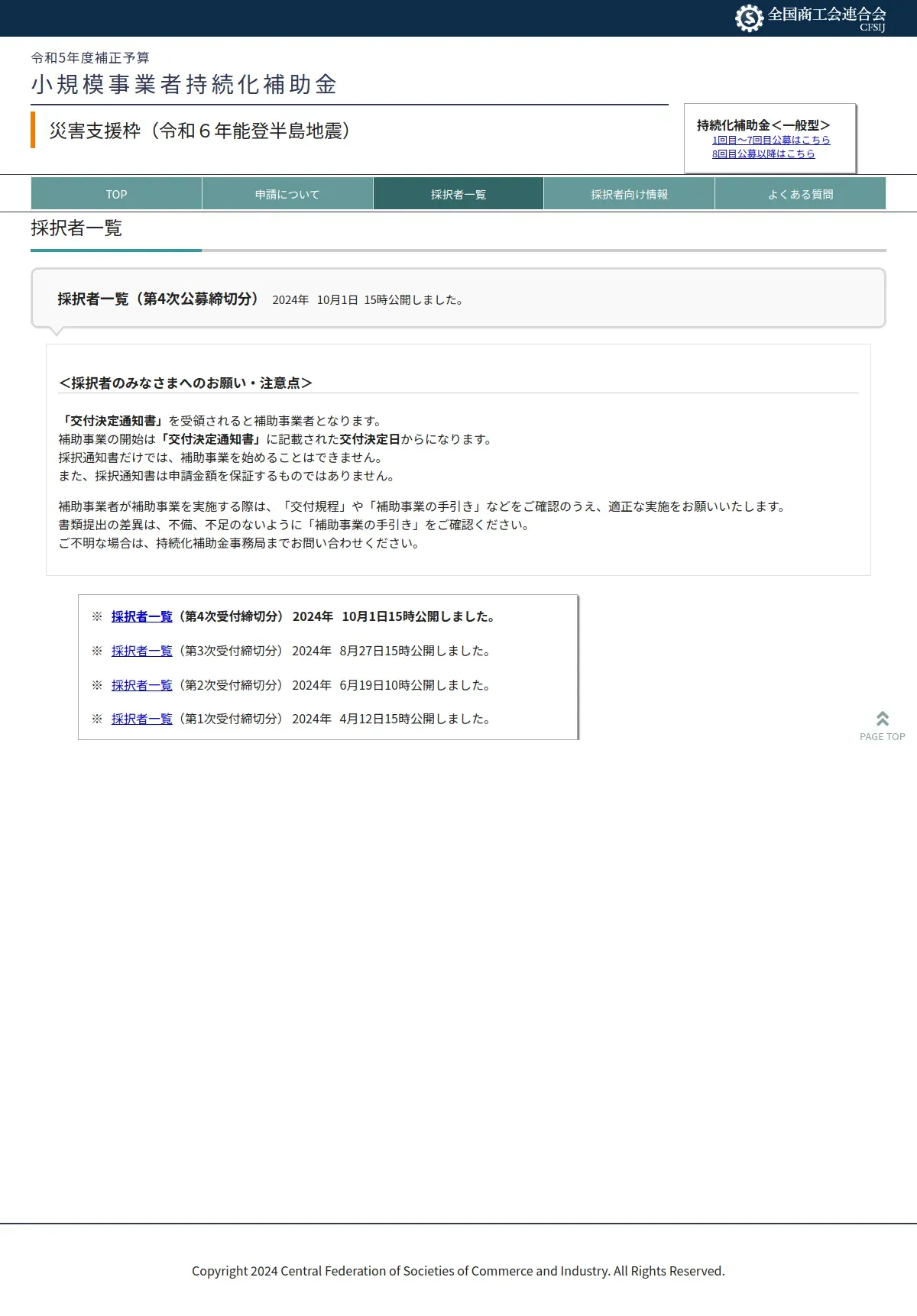 全国商工会連合会
CFSIJ

令和5年度補正予算
小規模事業者持続化補助金

災害支援枠（令和６年能登半島地震）

持続化補助金＜一般型＞
1回目～7回目公募はこちら
8回目公募以降はこちら

TOP
申請について
採択者一覧
採択者向け情報
よくある質問

採択者一覧

採択者一覧（第4次公募締切分） 2024年 10月1日 15時公開しました。

＜採択者のみなさまへのお願い・注意点＞

「交付決定通知書」を受領されると補助事業者となります。
補助事業の開始は「交付決定通知書」に記載された交付決定日からになります。
採択通知書だけでは、補助事業を始めることはできません。
また、採択通知書は申請金額を保証するものではありません。

補助事業者が補助事業を実施する際は、「交付規程」や「補助事業の手引き」などをご確認のうえ、適正な実施をお願いいたします。
書類提出の差異は、不備、不足のないように「補助事業の手引き」をご確認ください。
ご不明な場合は、持続化補助金事務局までお問い合わせください。

※ 採択者一覧（第4次受付締切分） 2024年 10月1日15時公開しました。

※ 採択者一覧（第3次受付締切分） 2024年 8月27日15時公開しました。

※ 採択者一覧（第2次受付締切分） 2024年 6月19日10時公開しました。

※ 採択者一覧（第1次受付締切分） 2024年 4月12日15時公開しました。

PAGE TOP

Copyright 2024 Central Federation of Societies of Commerce and Industry. All Rights Reserved.